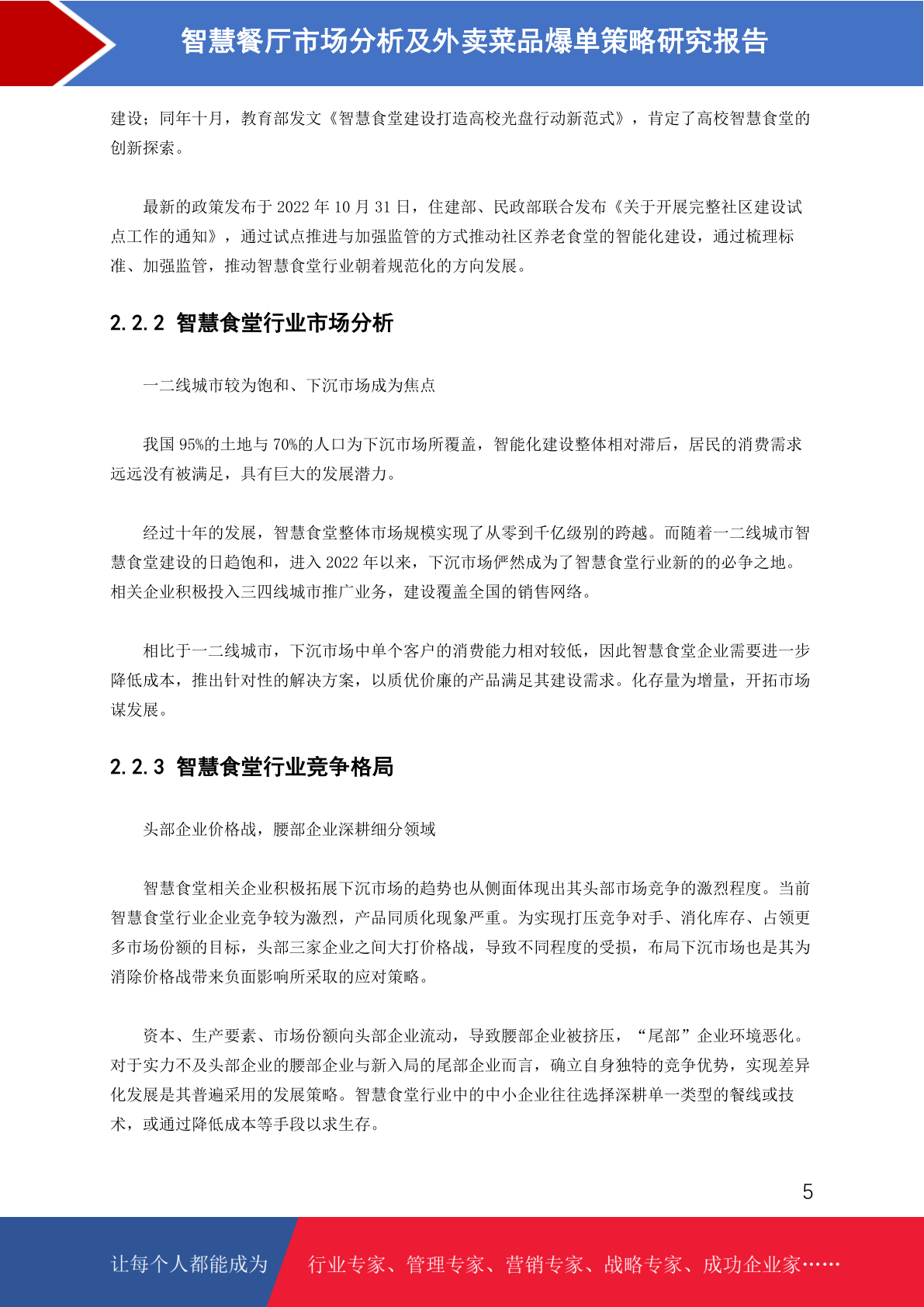 智慧餐厅市场分析及外卖菜品爆单策略研究报告

建设；同年十月，教育部发文《智慧食堂建设打造高校光盘行动新范式》，肯定了高校智慧食堂的创新探索。

最新的政策发布于 2022 年 10 月 31 日，住建部、民政部联合发布《关于开展完整社区建设试点工作的通知》，通过试点推进与加强监管的方式推动社区养老食堂的智能化建设，通过梳理标准、加强监管，推动智慧食堂行业朝着规范化的方向发展。

2.2.2 智慧食堂行业市场分析

一二线城市较为饱和、下沉市场成为焦点

我国 95%的土地与 70%的人口为下沉市场所覆盖，智能化建设整体相对滞后，居民的消费需求远远没有被满足，具有巨大的发展潜力。

经过十年的发展，智慧食堂整体市场规模实现了从零到千亿级别的跨越。而随着一二线城市智慧食堂建设的日趋饱和，进入 2022 年以来，下沉市场俨然成为了智慧食堂行业新的的必争之地。相关企业积极投入三四线城市推广业务，建设覆盖全国的销售网络。

相比于一二线城市，下沉市场中单个客户的消费能力相对较低，因此智慧食堂企业需要进一步降低成本，推出针对性的解决方案，以质优价廉的产品满足其建设需求。化存量为增量，开拓市场谋发展。

2.2.3 智慧食堂行业竞争格局

头部企业价格战，腰部企业深耕细分领域

智慧食堂相关企业积极拓展下沉市场的趋势也从侧面体现出其头部市场竞争的激烈程度。当前智慧食堂行业企业竞争较为激烈，产品同质化现象严重。为实现打压竞争对手、消化库存、占领更多市场份额的目标，头部三家企业之间大打价格战，导致不同程度的受损，布局下沉市场也是其为消除价格战带来负面影响所采取的应对策略。

资本、生产要素、市场份额向头部企业流动，导致腰部企业被挤压，“尾部”企业环境恶化。对于实力不及头部企业的腰部企业与新入局的尾部企业而言，确立自身独特的竞争优势，实现差异化发展是其普遍采用的发展策略。智慧食堂行业中的中小企业往往选择深耕单一类型的餐线或技术，或通过降低成本等手段以求生存。

5

让每个人都能成为 行业专家、管理专家、营销专家、战略专家、成功企业家……